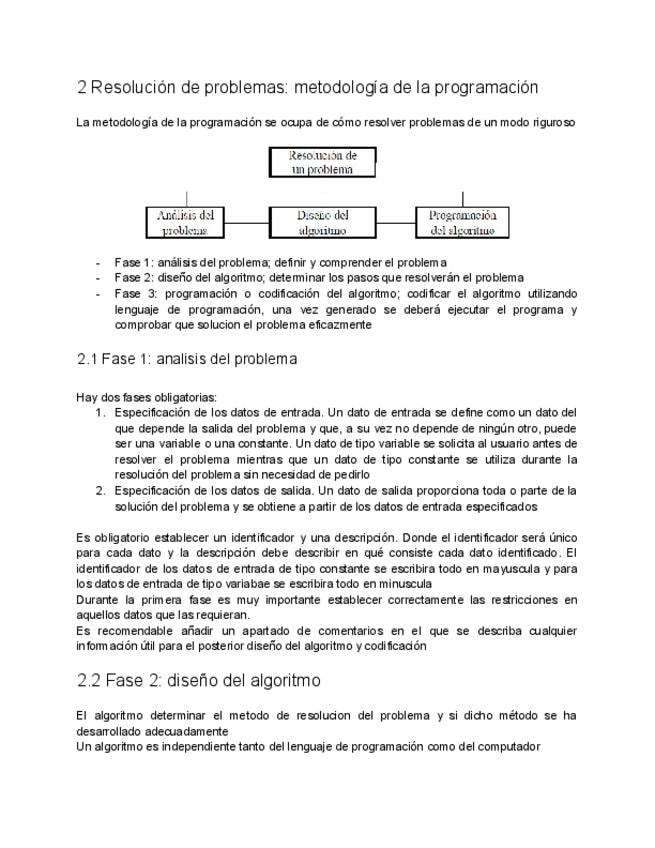 2 Resolución de problemas: metodología de la programación

La metodología de la programación se ocupa de cómo resolver problemas de un modo riguroso

Resolución de un problema

Análisis del problema

Diseño del algoritmo

Programación del algoritmo

- Fase 1: análisis del problema; definir y comprender el problema
- Fase 2: diseño del algoritmo; determinar los pasos que resolverán el problema
- Fase 3: programación o codificación del algoritmo; codificar el algoritmo utilizando lenguaje de programación, una vez generado se deberá ejecutar el programa y comprobar que solucion el problema eficazmente

2.1 Fase 1: analisis del problema

Hay dos fases obligatorias:
1. Especificación de los datos de entrada. Un dato de entrada se define como un dato del que depende la salida del problema y que, a su vez no depende de ningún otro, puede ser una variable o una constante. Un dato de tipo variable se solicita al usuario antes de resolver el problema mientras que un dato de tipo constante se utiliza durante la resolución del problema sin necesidad de pedirlo
2. Especificación de los datos de salida. Un dato de salida proporciona toda o parte de la solución del problema y se obtiene a partir de los datos de entrada especificados

Es obligatorio establecer un identificador y una descripción. Donde el identificador será único para cada dato y la descripción debe describir en qué consiste cada dato identificado. El identificador de los datos de entrada de tipo constante se escribira todo en mayuscula y para los datos de entrada de tipo variabae se escribira todo en minuscula
Durante la primera fase es muy importante establecer correctamente las restricciones en aquellos datos que las requieran.
Es recomendable añadir un apartado de comentarios en el que se describa cualquier información útil para el posterior diseño del algoritmo y codificación

2.2 Fase 2: diseño del algoritmo

El algoritmo determinar el metodo de resolucion del problema y si dicho método se ha desarrollado adecuadamente
Un algoritmo es independiente tanto del lenguaje de programación como del computador